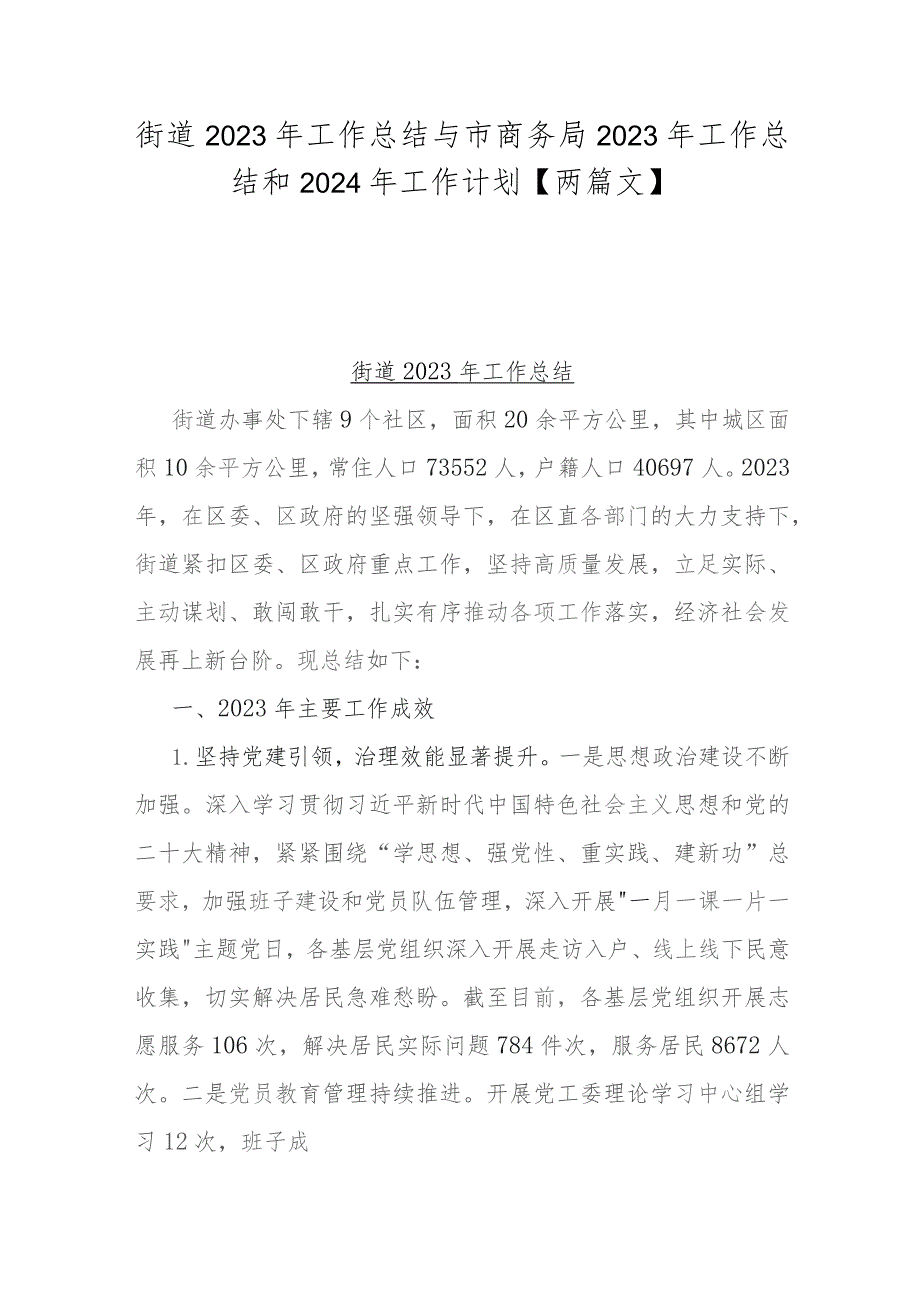 街道2023年工作总结与市商务局2023年工作总结和2024年工作计划【两篇文】

街道2023年工作总结

街道办事处下辖9个社区，面积20余平方公里，其中城区面积10余平方公里，常住人口73552人，户籍人口40697人。2023年，在区委、区政府的坚强领导下，在区直各部门的大力支持下，街道紧扣区委、区政府重点工作，坚持高质量发展，立足实际、主动谋划、敢闯敢干，扎实有序推动各项工作落实，经济社会发展再上新台阶。现总结如下：

一、2023年主要工作成效

1.坚持党建引领，治理效能显著提升。一是思想政治建设不断加强。深入学习贯彻习近平新时代中国特色社会主义思想和党的二十大精神，紧紧围绕“学思想、强党性、重实践、建新功”总要求，加强班子建设和党员队伍管理，深入开展"一月一课一片一实践"主题党日，各基层党组织深入开展走访入户、线上线下民意收集，切实解决居民急难愁盼。截至目前，各基层党组织开展志愿服务106次，解决居民实际问题784件次，服务居民8672人次。二是党员教育管理持续推进。开展党工委理论学习中心组学习12次，班子成